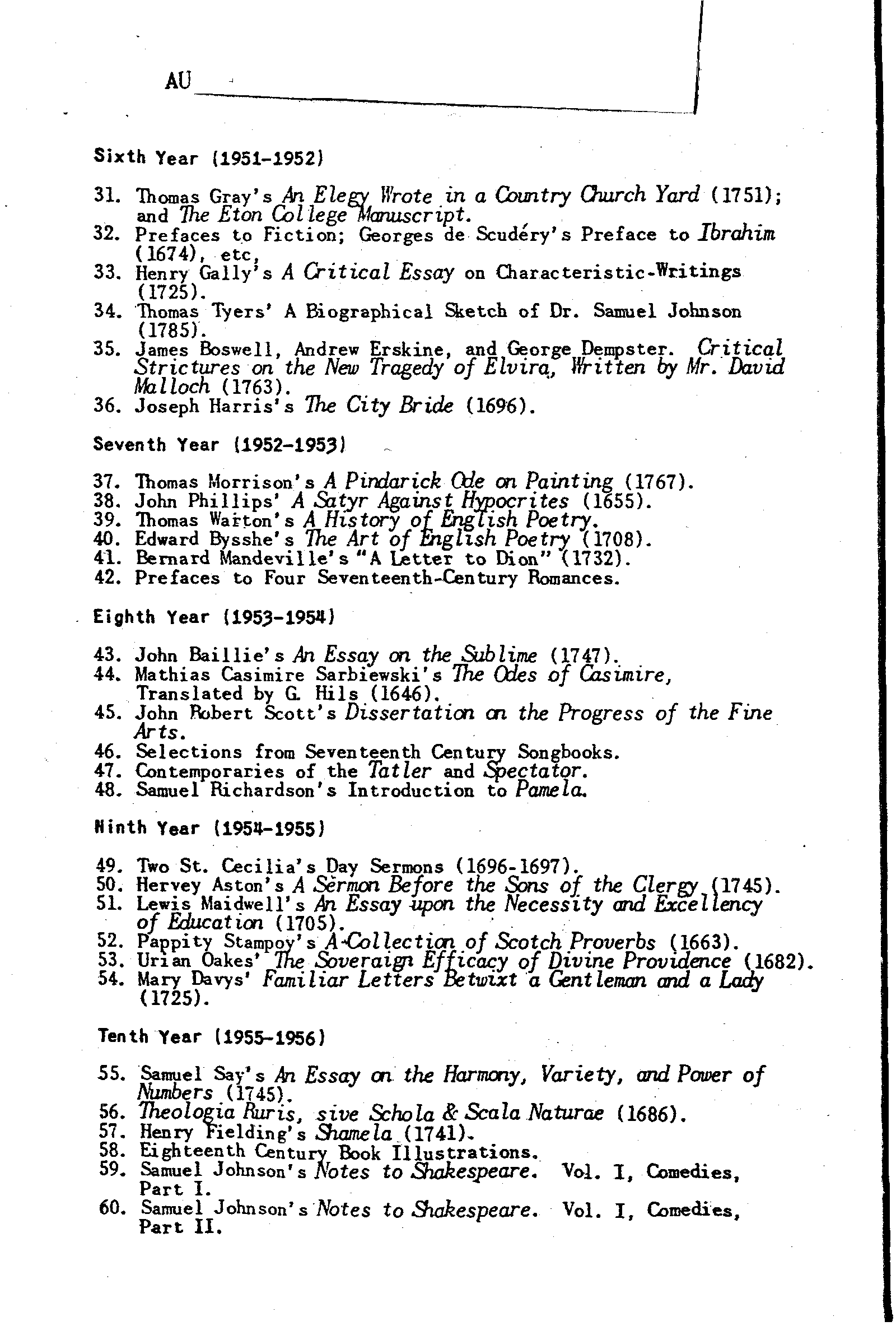 AU

Sixth Year (1951-1952)

31. Thomas Gray's An Elegy Wrote in a Country Church Yard (1751); and The Eton College Manuscript.
32. Prefaces to Fiction; Georges de Scudéry's Preface to Ibrahim (1674), etc,
33. Henry Gally's A Critical Essay on Characteristic-Writings (1725).
34. Thomas Tyers' A Biographical Sketch of Dr. Samuel Johnson (1785).
35. James Boswell, Andrew Erskine, and George Dempster. Critical Strictures on the New Tragedy of Elvira, Written by Mr. David Malloch (1763).
36. Joseph Harris's The City Bride (1696).

Seventh Year (1952-1953)

37. Thomas Morrison's A Pindarick Ode on Painting (1767).
38. John Phillips' A Satyr Against Hypocrites (1655).
39. Thomas Warton's A History of English Poetry.
40. Edward Bysshe's The Art of English Poetry (1708).
41. Bernard Mandeville's "A Letter to Dion" (1732).
42. Prefaces to Four Seventeenth-Century Romances.

Eighth Year (1953-1954)

43. John Baillie's An Essay on the Sublime (1747).
44. Mathias Casimire Sarbiewski's The Odes of Casimire, Translated by G. Hils (1646).
45. John Robert Scott's Dissertation on the Progress of the Fine Arts.
46. Selections from Seventeenth Century Songbooks.
47. Contemporaries of the Tatler and Spectator.
48. Samuel Richardson's Introduction to Pamela.

Ninth Year (1954-1955)

49. Two St. Cecilia's Day Sermons (1696-1697).
50. Hervey Aston's A Sermon Before the Sons of the Clergy (1745).
51. Lewis Maidwell's An Essay upon the Necessity and Excellency of Education (1705).
52. Pappity Stampoy's A Collection of Scotch Proverbs (1663).
53. Urian Oakes' The Soveraign Efficacy of Divine Providence (1682).
54. Mary Davys' Familiar Letters Betwixt a Gentleman and a Lady (1725).

Tenth Year (1955-1956)

55. Samuel Say's An Essay on the Harmony, Variety, and Power of Numbers (1745).
56. Theologia Ruris, sive Schola & Scala Naturae (1686).
57. Henry Fielding's Shamela (1741).
58. Eighteenth Century Book Illustrations.
59. Samuel Johnson's Notes to Shakespeare. Vol. I, Comedies, Part I.
60. Samuel Johnson's Notes to Shakespeare. Vol. I, Comedies, Part II.